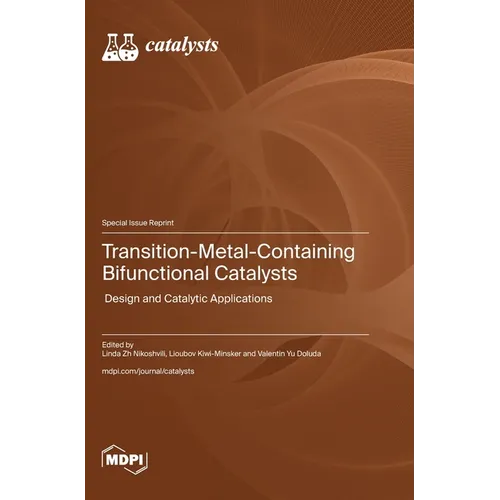 catalysts

Special Issue Reprint

Transition-Metal-Containing Bifunctional Catalysts

Design and Catalytic Applications

Edited by
Linda Zh Nikoshvili, Lioubov Kiwi-Minsker and Valentin Yu Doluda

mdpi.com/journal/catalysts

MDPI